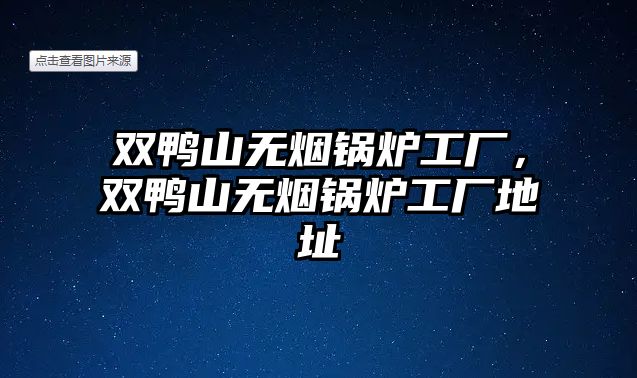 点击查看图片来源

双鸭山无烟锅炉工厂，双鸭山无烟锅炉工厂地址